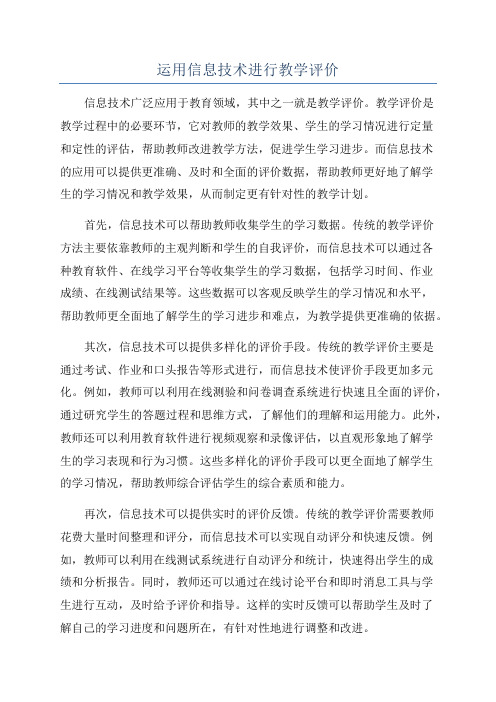 运用信息技术进行教学评价

信息技术广泛应用于教育领域，其中之一就是教学评价。教学评价是教学过程中的必要环节，它对教师的教学效果、学生的学习情况进行定量和定性的评估，帮助教师改进教学方法，促进学生学习进步。而信息技术的应用可以提供更准确、及时和全面的评价数据，帮助教师更好地了解学生的学习情况和教学效果，从而制定更有针对性的教学计划。

首先，信息技术可以帮助教师收集学生的学习数据。传统的教学评价方法主要依靠教师的主观判断和学生的自我评价，而信息技术可以通过各种教育软件、在线学习平台等收集学生的学习数据，包括学习时间、作业成绩、在线测试结果等。这些数据可以客观反映学生的学习情况和水平，帮助教师更全面地了解学生的学习进步和难点，为教学提供更准确的依据。

其次，信息技术可以提供多样化的评价手段。传统的教学评价主要是通过考试、作业和口头报告等形式进行，而信息技术使评价手段更加多元化。例如，教师可以利用在线测验和问卷调查系统进行快速且全面的评价，通过研究学生的答题过程和思维方式，了解他们的理解和运用能力。此外，教师还可以利用教育软件进行视频观察和录像评估，以直观形象地了解学生的学习表现和行为习惯。这些多样化的评价手段可以更全面地了解学生的学习情况，帮助教师综合评估学生的综合素质和能力。

再次，信息技术可以提供实时的评价反馈。传统的教学评价需要教师花费大量时间整理和评分，而信息技术可以实现自动评分和快速反馈。例如，教师可以利用在线测试系统进行自动评分和统计，快速得出学生的成绩和分析报告。同时，教师还可以通过在线讨论平台和即时消息工具与学生进行互动，及时给予评价和指导。这样的实时反馈可以帮助学生及时了解自己的学习进度和问题所在，有针对性地进行调整和改进。